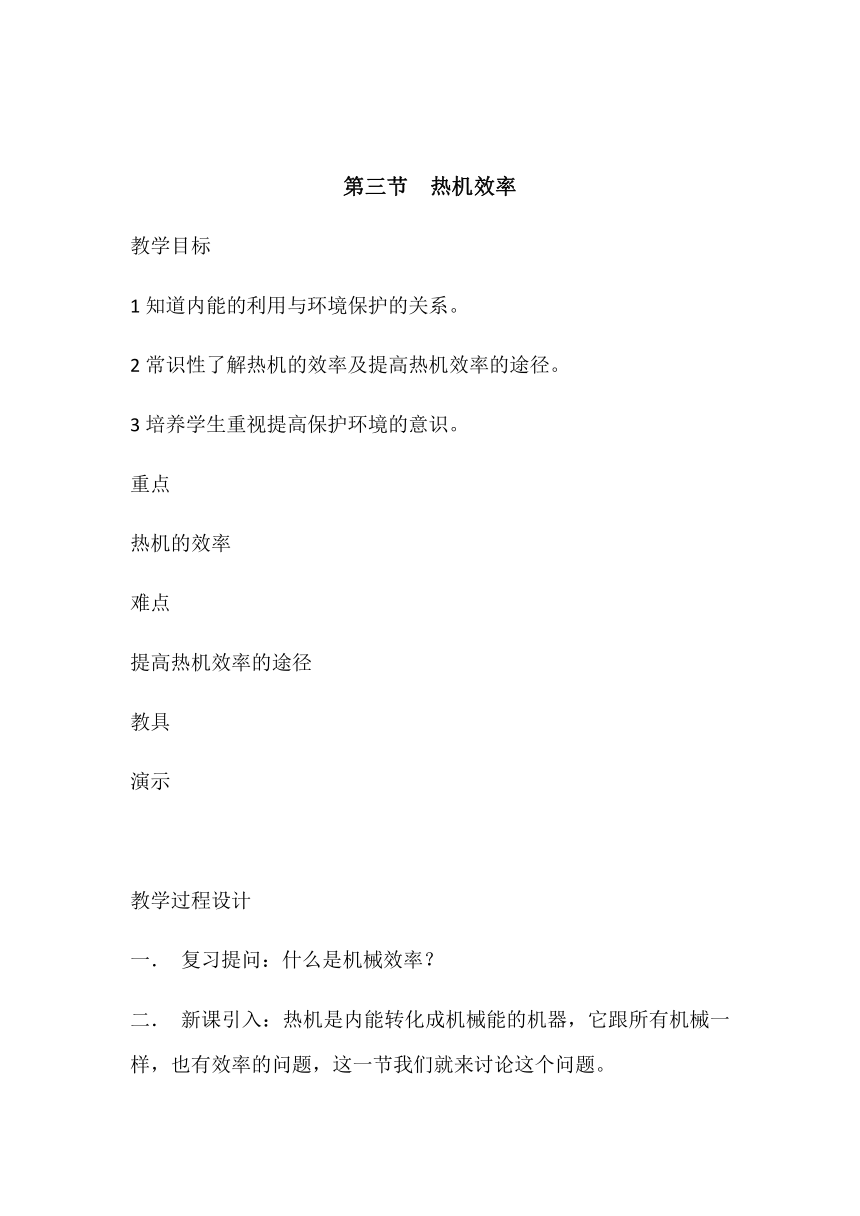 第三节　热机效率

教学目标

1 知道内能的利用与环境保护的关系。

2 常识性了解热机的效率及提高热机效率的途径。

3 培养学生重视提高保护环境的意识。

重点

热机的效率

难点

提高热机效率的途径

教具

演示

教学过程设计

一．　复习提问：什么是机械效率？

二．　新课引入：热机是内能转化成机械能的机器，它跟所有机械一样，也有效率的问题，这一节我们就来讨论这个问题。